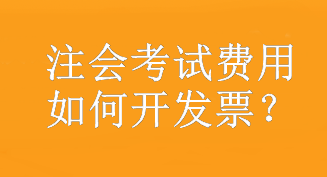 注会考试费用
如何开发票？